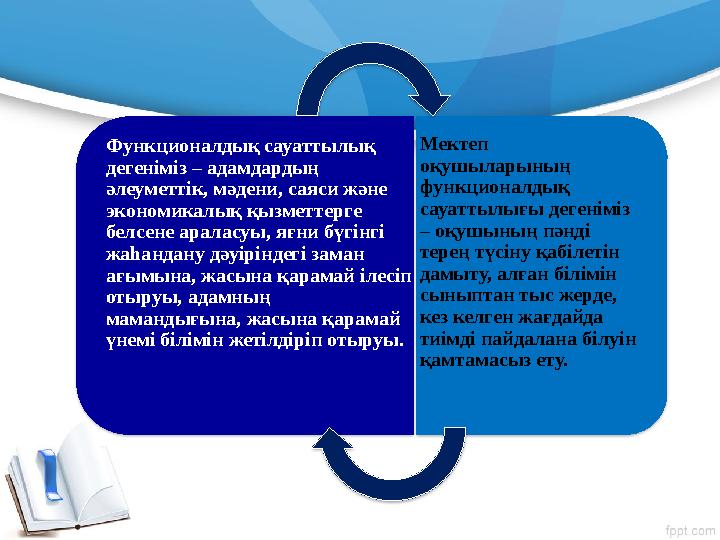 Функционалдық сауаттылық дегеніміз – адамдардың әлеуметтік, мәдени, саяси және экономикалық қызметтерге белсене араласуы, яғни бүгінгі жаһандану дәуіріндегі заман ағымына, жасына қарамай ілесіп отыруы, адамның мамандығына, жасына қарамай үнемі білімін жетілдіріп отыруы.

Мектеп оқушыларының функционалдық сауаттылығы дегеніміз – оқушының пәнді терең түсіну қабілетін дамыту, алған білімін сыныптан тыс жерде, кез келген жағдайда тиімді пайдалана білуін қамтамасыз ету.

fppt.com